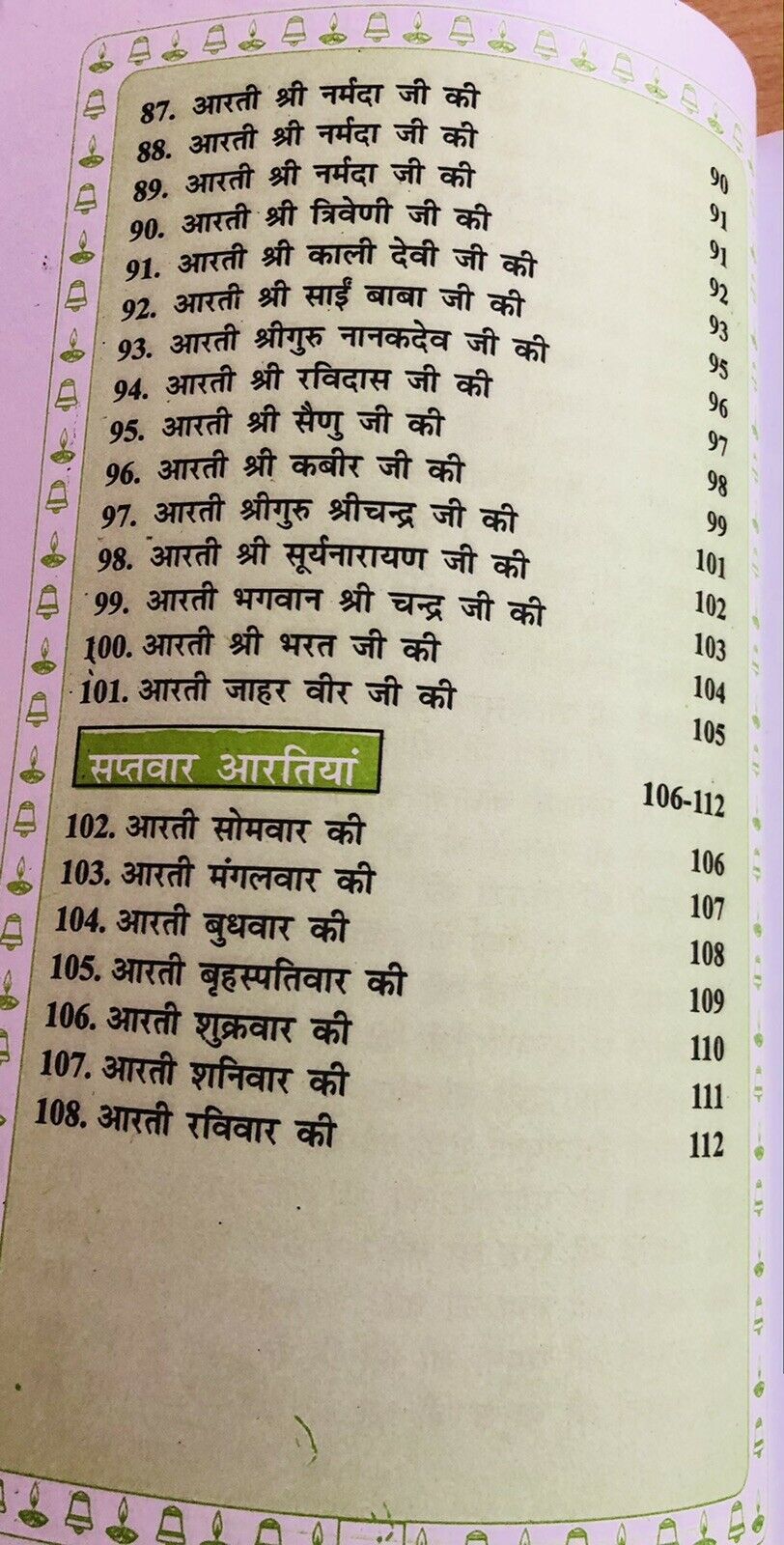 87. आरती श्री नर्मदा जी की
88. आरती श्री नर्मदा जी की
89. आरती श्री नर्मदा जी की 90
90. आरती श्री त्रिवेणी जी की 91
91. आरती श्री काली देवी जी की 91
92. आरती श्री साईं बाबा जी की 92
93. आरती श्रीगुरु नानकदेव जी की 93
94. आरती श्री रविदास जी की 95
95. आरती श्री सैणु जी की 96
96. आरती श्री कबीर जी की 97
97. आरती श्रीगुरु श्रीचन्द्र जी की 98
98. आरती श्री सूर्यनारायण जी की 99
99. आरती भगवान श्री चन्द्र जी की 101
100. आरती श्री भरत जी की 102
101. आरती जाहर वीर जी की 103

104

105

सप्तवार आरतियां 106-112

102. आरती सोमवार की 106
103. आरती मंगलवार की 107
104. आरती बुधवार की 108
105. आरती बृहस्पतिवार की 109
106. आरती शुक्रवार की 110
107. आरती शनिवार की 111
108. आरती रविवार की 112